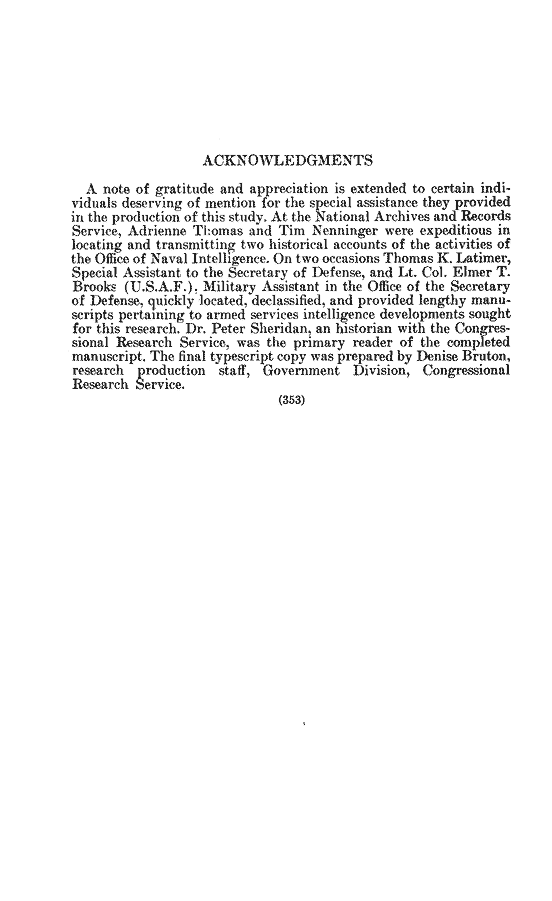 ACKNOWLEDGMENTS

A note of gratitude and appreciation is extended to certain individuals deserving of mention for the special assistance they provided in the production of this study. At the National Archives and Records Service, Adrienne Thomas and Tim Nenninger were expeditious in locating and transmitting two historical accounts of the activities of the Office of Naval Intelligence. On two occasions Thomas K. Latimer, Special Assistant to the Secretary of Defense, and Lt. Col. Elmer T. Brooks (U.S.A.F.). Military Assistant in the Office of the Secretary of Defense, quickly located, declassified, and provided lengthy manuscripts pertaining to armed services intelligence developments sought for this research. Dr. Peter Sheridan, an historian with the Congressional Research Service, was the primary reader of the completed manuscript. The final typescript copy was prepared by Denise Bruton, research production staff, Government Division, Congressional Research Service.

(353)